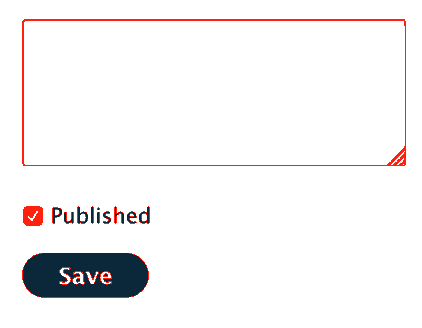 Published

Save